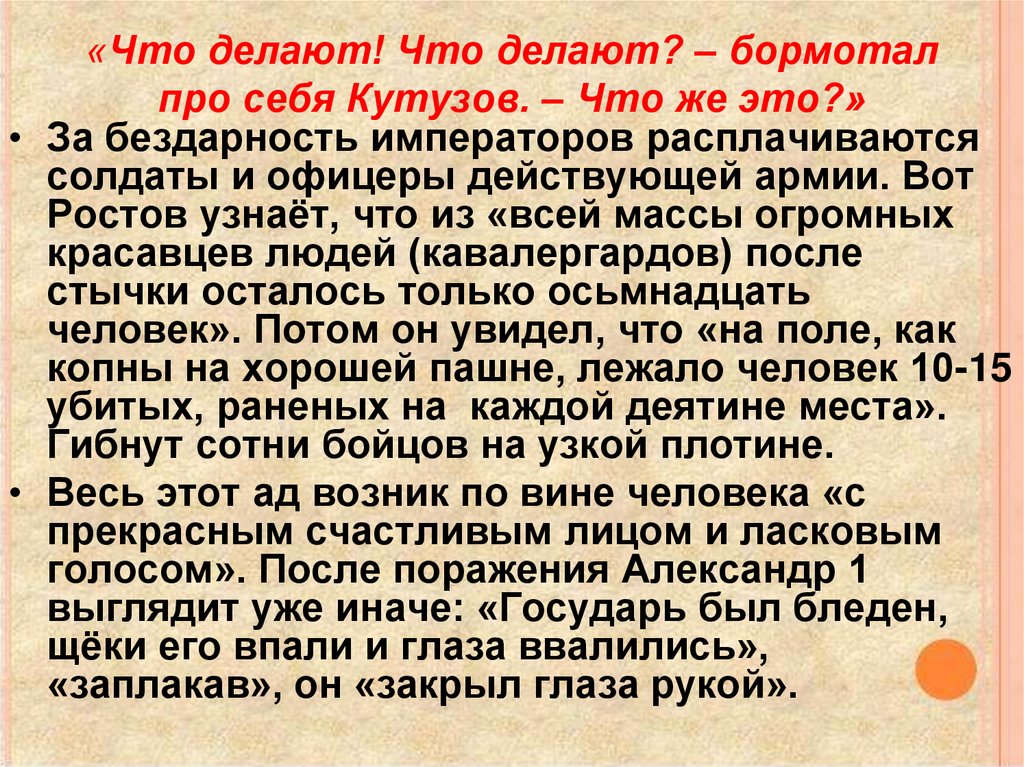 «Что делают! Что делают? – бормотал про себя Кутузов. – Что же это?»

• За бездарность императоров расплачиваются солдаты и офицеры действующей армии. Вот Ростов узнаёт, что из «всей массы огромных красавцев людей (кавалергардов) после стычки осталось только осьмнадцать человек». Потом он увидел, что «на поле, как копны на хорошей пашне, лежало человек 10-15 убитых, раненых на каждой деятине места». Гибнут сотни бойцов на узкой плотине.

• Весь этот ад возник по вине человека «с прекрасным счастливым лицом и ласковым голосом». После поражения Александр 1 выглядит уже иначе: «Государь был бледен, щёки его впали и глаза ввалились», «заплакав», он «закрыл глаза рукой».